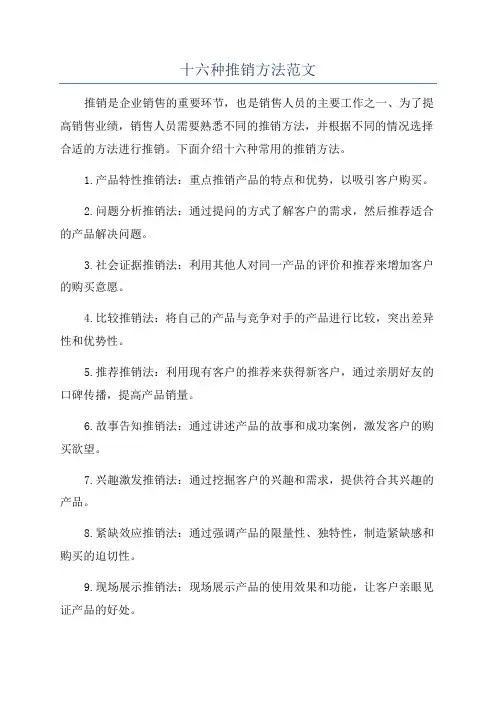 十六种推销方法范文

推销是企业销售的重要环节，也是销售人员的主要工作之一、为了提高销售业绩，销售人员需要熟悉不同的推销方法，并根据不同的情况选择合适的方法进行推销。下面介绍十六种常用的推销方法。

1.产品特性推销法：重点推销产品的特点和优势，以吸引客户购买。

2.问题分析推销法：通过提问的方式了解客户的需求，然后推荐适合的产品解决问题。

3.社会证据推销法：利用其他人对同一产品的评价和推荐来增加客户的购买意愿。

4.比较推销法：将自己的产品与竞争对手的产品进行比较，突出差异性和优势性。

5.推荐推销法：利用现有客户的推荐来获得新客户，通过亲朋好友的口碑传播，提高产品销量。

6.故事告知推销法：通过讲述产品的故事和成功案例，激发客户的购买欲望。

7.兴趣激发推销法：通过挖掘客户的兴趣和需求，提供符合其兴趣的产品。

8.紧缺效应推销法：通过强调产品的限量性、独特性，制造紧缺感和购买的迫切性。

9.现场展示推销法：现场展示产品的使用效果和功能，让客户亲眼见证产品的好处。